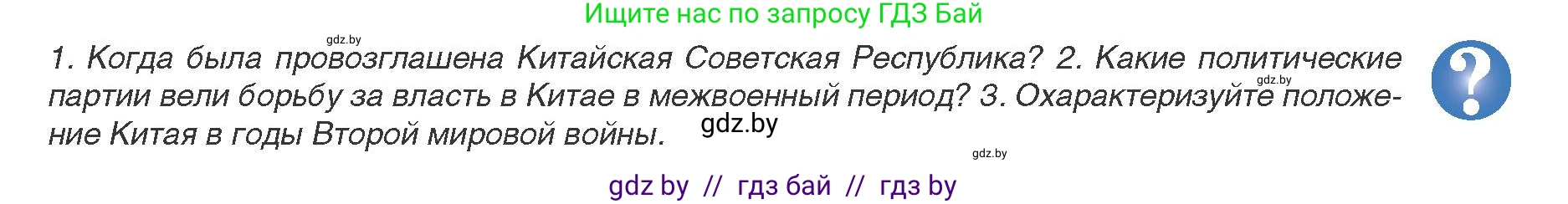 Ищите нас по запросу ГДЗ Бай

gdz.by

1. Когда была провозглашена Китайская Советская Республика? 2. Какие политические партии вели борьбу за власть в Китае в межвоенный период? 3. Охарактеризуйте положение Китая в годы Второй мировой войны.

gdz.by

gdz.by

gdz.by

?

gdz by // гдз бай // гдз by